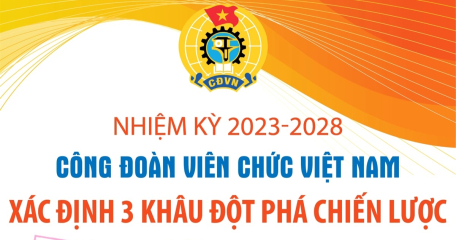 CĐVN

NHIỆM KỲ 2023-2028

CÔNG ĐOÀN VIÊN CHỨC VIỆT NAM

XÁC ĐỊNH 3 KHÂU ĐỘT PHÁ CHIẾN LƯỢC